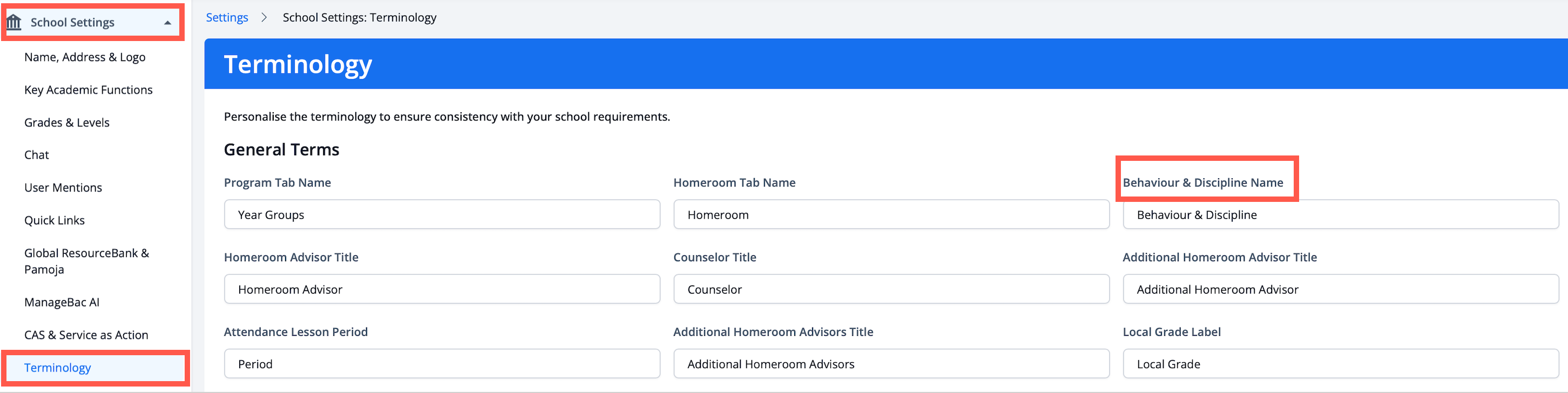 School Settings

Name, Address & Logo

Key Academic Functions

Grades & Levels

Chat

User Mentions

Quick Links

Global ResourceBank & Pamoja

ManageBac AI

CAS & Service as Action

Terminology

Settings > School Settings: Terminology

Terminology

Personalise the terminology to ensure consistency with your school requirements.

General Terms

Program Tab Name

Year Groups

Homeroom Tab Name

Homeroom

Behaviour & Discipline Name

Behaviour & Discipline

Homeroom Advisor Title

Homeroom Advisor

Counselor Title

Counselor

Additional Homeroom Advisor Title

Additional Homeroom Advisor

Attendance Lesson Period

Period

Additional Homeroom Advisors Title

Additional Homeroom Advisors

Local Grade Label

Local Grade